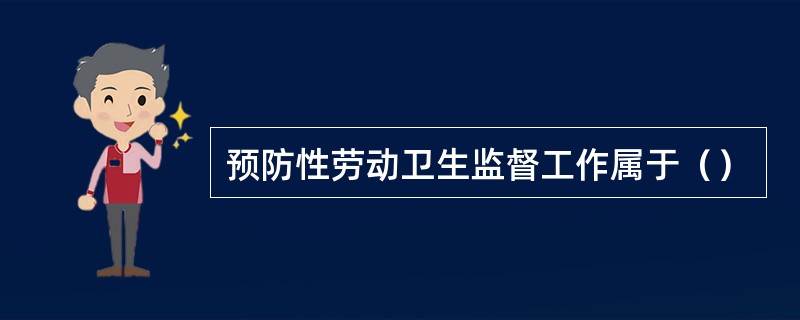 预防性劳动卫生监督工作属于（）